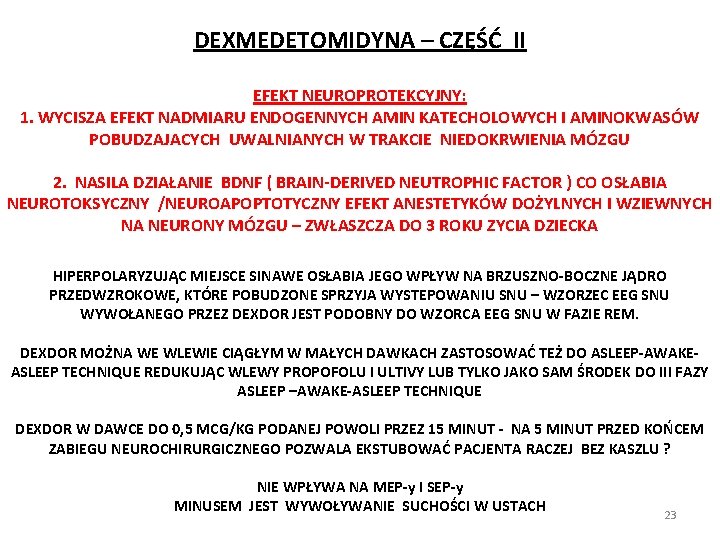 DEXMEDETOMIDYNA – CZĘŚĆ II

EFEKT NEUROPROTEKCYJNY:
1. WYCISZA EFEKT NADMIARU ENDOGENNYCH AMIN KATECHOLOWYCH I AMINOKWASÓW POBUDZAJACYCH UWALNIANYCH W TRAKCIE NIEDOKRWIENIA MÓZGU

2. NASILA DZIAŁANIE BDNF ( BRAIN-DERIVED NEUTROPHIC FACTOR ) CO OSŁABIA NEUROTOKSYCZNY /NEUROAPOPTOTYCZNY EFEKT ANESTETYKÓW DOŻYLNYCH I WZIEWNYCH NA NEURONY MÓZGU – ZWŁASZCZA DO 3 ROKU ZYCIA DZIECKA

HIPERPOLARYZUJĄC MIEJSCE SINAWE OSŁABIA JEGO WPŁYW NA BRZUSZNO-BOCZNE JĄDRO PRZEDWZROKOWE, KTÓRE POBUDZONE SPRZYJA WYSTEPOWANIU SNU – WZORZEC EEG SNU WYWOŁANEGO PRZEZ DEXDOR JEST PODOBNY DO WZORCA EEG SNU W FAZIE REM.

DEXDOR MOŻNA WE WLEWIE CIĄGŁYM W MAŁYCH DAWKACH ZASTOSOWAĆ TEŻ DO ASLEEP-AWAKE-ASLEEP TECHNIQUE REDUKUJĄC WLEWY PROPOFOLU I ULTIVY LUB TYLKO JAKO SAM ŚRODEK DO III FAZY ASLEEP –AWAKE-ASLEEP TECHNIQUE

DEXDOR W DAWCE DO 0,5 MCG/KG PODANEJ POWOLI PRZEZ 15 MINUT - NA 5 MINUT PRZED KOŃCEM ZABIEGU NEUROCHIRURGICZNEGO POZWALA EKSTUBOWAĆ PACJENTA RACZEJ BEZ KASZLU ?

NIE WPŁYWA NA MEP-y I SEP-y
MINUSEM JEST WYWOŁYWANIE SUCHOŚCI W USTACH

23